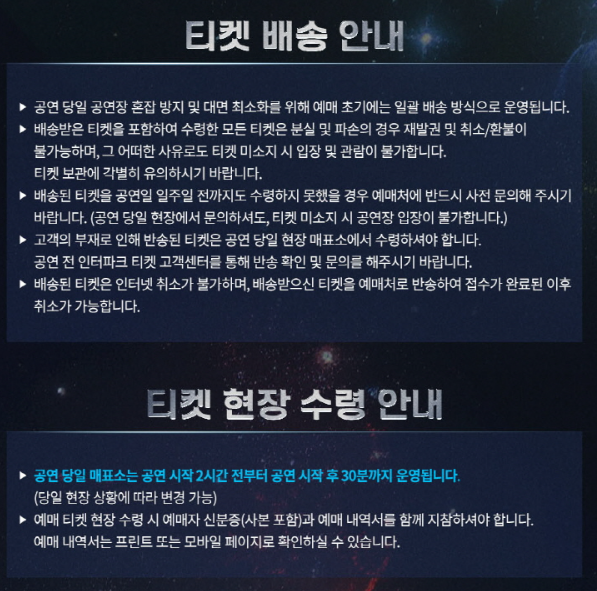 티켓 배송 안내

▶ 공연 당일 공연장 혼잡 방지 및 대면 최소화를 위해 예매 초기에는 일괄 배송 방식으로 운영됩니다.

▶ 배송받은 티켓을 포함하여 수령한 모든 티켓은 분실 및 파손의 경우 재발권 및 취소/환불이 불가능하며, 그 어떠한 사유로도 티켓 미소지 시 입장 및 관람이 불가합니다.
티켓 보관에 각별히 유의하시기 바랍니다.

▶ 배송된 티켓을 공연일 일주일 전까지도 수령하지 못했을 경우 예매처에 반드시 사전 문의해 주시기 바랍니다. (공연 당일 현장에서 문의하셔도, 티켓 미소지 시 공연장 입장이 불가합니다.)

▶ 고객의 부재로 인해 반송된 티켓은 공연 당일 현장 매표소에서 수령하셔야 합니다.
공연 전 인터파크 티켓 고객센터를 통해 반송 확인 및 문의를 해주시기 바랍니다.

▶ 배송된 티켓은 인터넷 취소가 불가하며, 배송받으신 티켓을 예매처로 반송하여 접수가 완료된 이후 취소가 가능합니다.

티켓 현장 수령 안내

▶ 공연 당일 매표소는 공연 시작 2시간 전부터 공연 시작 후 30분까지 운영됩니다.
(당일 현장 상황에 따라 변경 가능)

▶ 예매 티켓 현장 수령 시 예매자 신분증(사본 포함)과 예매 내역서를 함께 지참하셔야 합니다.
예매 내역서는 프린트 또는 모바일 페이지로 확인하실 수 있습니다.